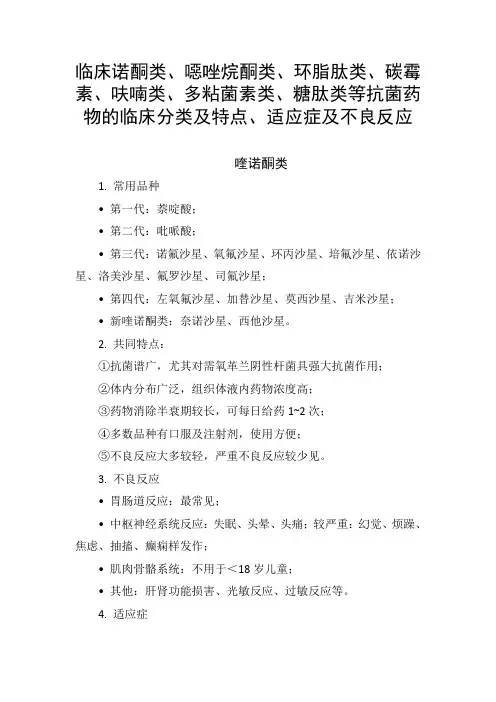 临床诺酮类、噁唑烷酮类、环脂肽类、碳霉素、呋喃类、多粘菌素类、糖肽类等抗菌药物的临床分类及特点、适应症及不良反应

喹诺酮类

1. 常用品种

• 第一代：萘啶酸；

• 第二代：吡哌酸；

• 第三代：诺氟沙星、氧氟沙星、环丙沙星、培氟沙星、依诺沙星、洛美沙星、氟罗沙星、司氟沙星；

• 第四代：左氧氟沙星、加替沙星、莫西沙星、吉米沙星；

• 新喹诺酮类：奈诺沙星、西他沙星。

2. 共同特点：

①抗菌谱广，尤其对需氧革兰阴性杆菌具强大抗菌作用；

②体内分布广泛，组织体液内药物浓度高；

③药物消除半衰期较长，可每日给药 1~2 次；

④多数品种有口服及注射剂，使用方便；

⑤不良反应大多较轻，严重不良反应较少见。

3. 不良反应

• 胃肠道反应：最常见；

• 中枢神经系统反应：失眠、头晕、头痛；较严重：幻觉、烦躁、焦虑、抽搐、癫痫样发作；

• 肌肉骨骼系统：不用于＜18 岁儿童；

• 其他：肝肾功能损害、光敏反应、过敏反应等。

4. 适应症